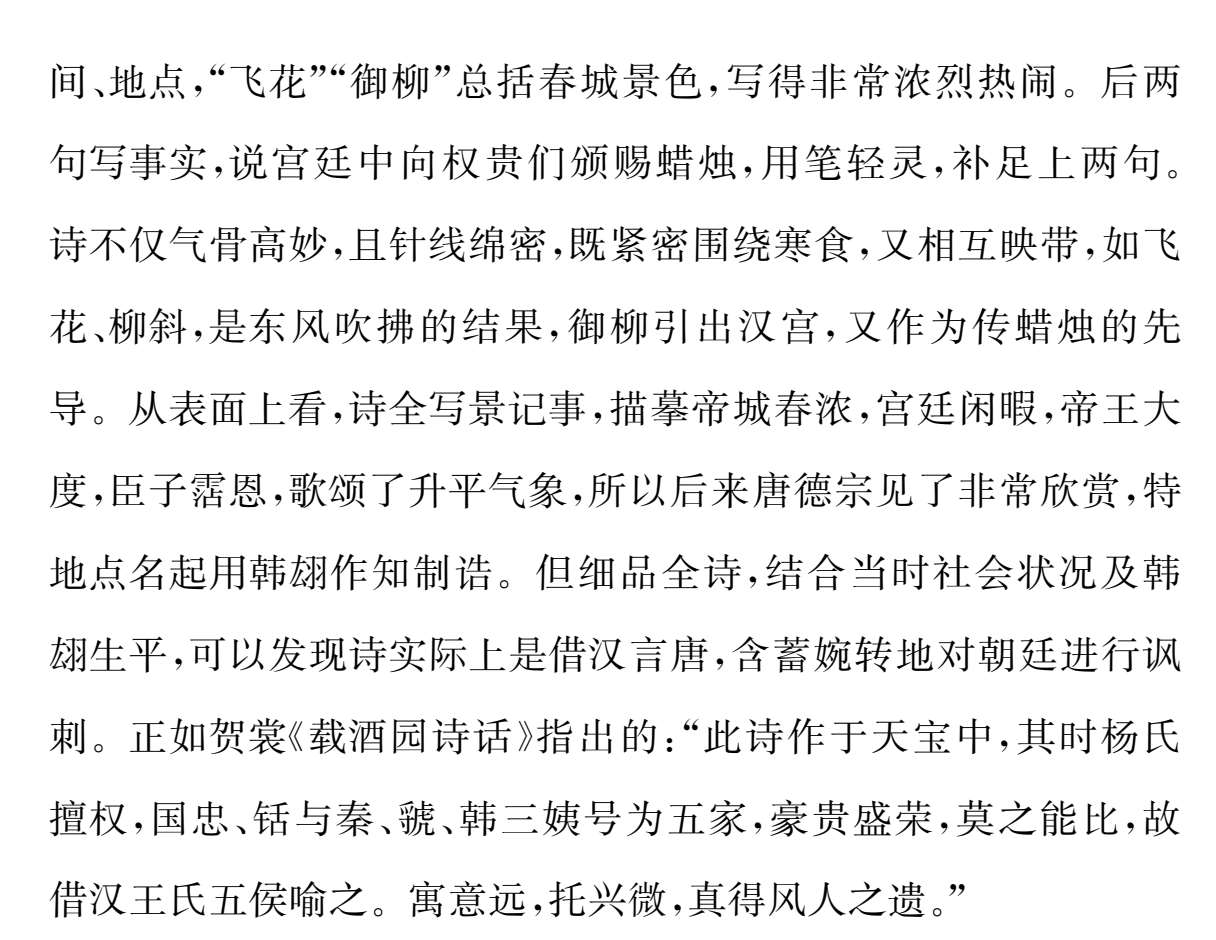 间、地点，“飞花”“御柳”总括春城景色，写得非常浓烈热闹。后两句写事实，说宫廷中向权贵们颁赐蜡烛，用笔轻灵，补足上两句。诗不仅气骨高妙，且针线绵密，既紧密围绕寒食，又相互映带，如飞花、柳斜，是东风吹拂的结果，御柳引出汉宫，又作为传蜡烛的先导。从表面上看，诗全写景记事，描摹帝城春浓，宫廷闲暇，帝王大度，臣子霑恩，歌颂了升平气象，所以后来唐德宗见了非常欣赏，特地点名起用韩翃作知制诰。但细品全诗，结合当时社会状况及韩翃生平，可以发现诗实际上是借汉言唐，含蓄婉转地对朝廷进行讽刺。正如贺裳《载酒园诗话》指出的：“此诗作于天宝中，其时杨氏擅权，国忠、铦与秦、虢、韩三姨号为五家，豪贵盛荣，莫之能比，故借汉王氏五侯喻之。寓意远，托兴微，真得风人之遗。”